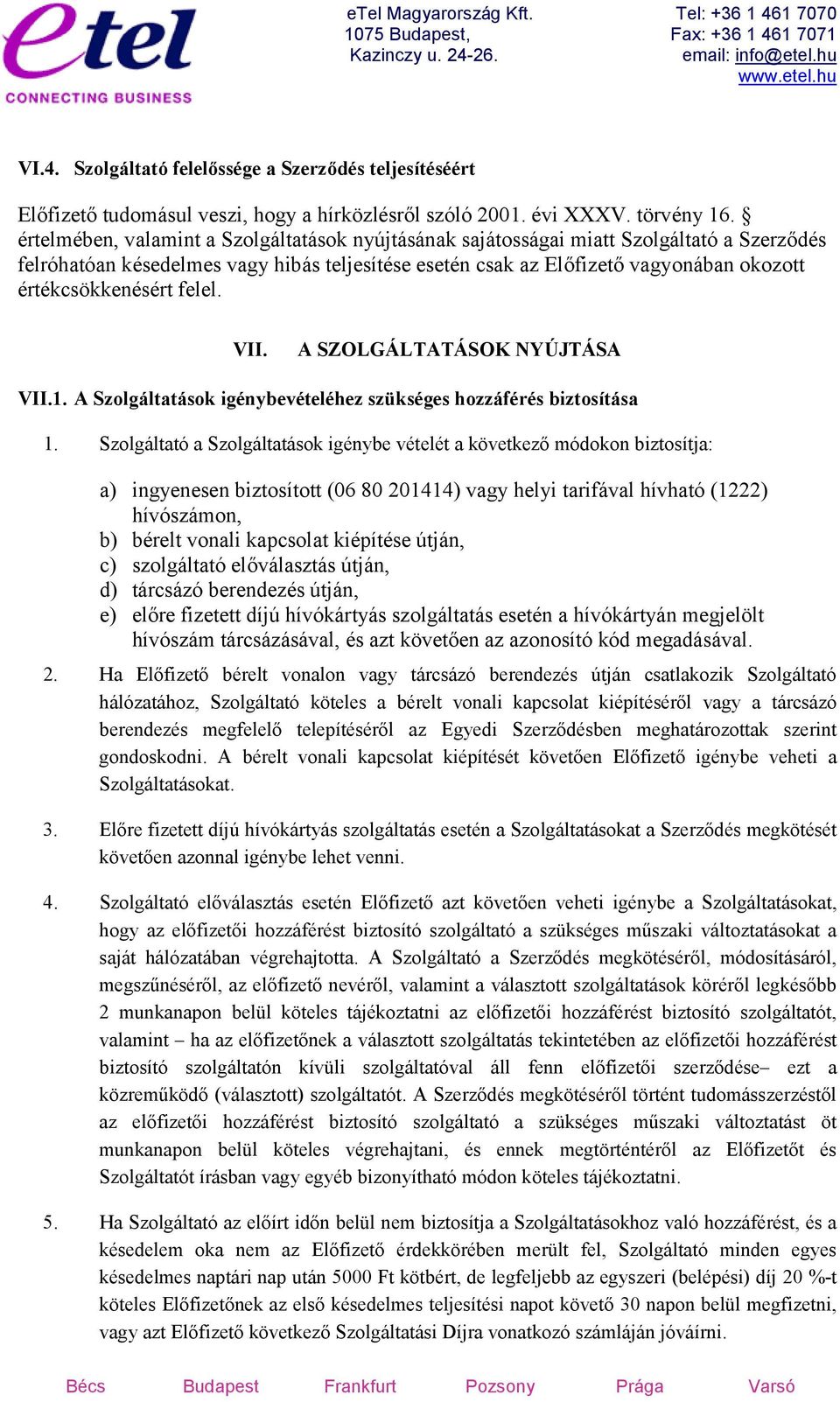 etel
CONNECTING BUSINESS

eTel Magyarország Kft.
1075 Budapest,
Kazinczy u. 24-26.

Tel: +36 1 461 7070
Fax: +36 1 461 7071
email: info@etel.hu
www.etel.hu

VI.4. Szolgáltató felelőssége a Szerződés teljesítéséért

Előfizető tudomásul veszi, hogy a hírközlésről szóló 2001. évi XXXV. törvény 16. § értelmében, valamint a Szolgáltatások nyújtásának sajátosságai miatt Szolgáltató a Szerződés felróhatóan késedelmes vagy hibás teljesítése esetén csak az Előfizető vagyonában okozott értékcsökkenésért felel.

VII. A SZOLGÁLTATÁSOK NYÚJTÁSA

VII.1. A Szolgáltatások igénybevételéhez szükséges hozzáférés biztosítása

1. Szolgáltató a Szolgáltatások igénybe vételét a következő módokon biztosítja:

a) ingyenesen biztosított (06 80 201414) vagy helyi tarifával hívható (1222) hívószámon,
b) bérelt vonali kapcsolat kiépítése útján,
c) szolgáltató előválasztás útján,
d) tárcsázó berendezés útján,
e) előre fizetett díjú hívókártyás szolgáltatás esetén a hívókártyán megjelölt hívószám tárcsázásával, és azt követően az azonosító kód megadásával.

2. Ha Előfizető bérelt vonalon vagy tárcsázó berendezés útján csatlakozik Szolgáltató hálózatához, Szolgáltató köteles a bérelt vonali kapcsolat kiépítéséről vagy a tárcsázó berendezés megfelelő telepítéséről az Egyedi Szerződésben meghatározottak szerint gondoskodni. A bérelt vonali kapcsolat kiépítését követően Előfizető igénybe veheti a Szolgáltatásokat.

3. Előre fizetett díjú hívókártyás szolgáltatás esetén a Szolgáltatásokat a Szerződés megkötését követően azonnal igénybe lehet venni.

4. Szolgáltató előválasztás esetén Előfizető azt követően veheti igénybe a Szolgáltatásokat, hogy az előfizetői hozzáférést biztosító szolgáltató a szükséges műszaki változtatásokat a saját hálózatában végrehajtotta. A Szolgáltató a Szerződés megkötéséről, módosításáról, megszűnéséről, az előfizető nevéről, valamint a választott szolgáltatások köréről legkésőbb 2 munkanapon belül köteles tájékoztatni az előfizetői hozzáférést biztosító szolgáltatót, valamint – ha az előfizetőnek a választott szolgáltatás tekintetében az előfizetői hozzáférést biztosító szolgáltatón kívüli szolgáltatóval áll fenn előfizetői szerződése– ezt a közreműködő (választott) szolgáltatót. A Szerződés megkötéséről történt tudomásszerzéstől az előfizetői hozzáférést biztosító szolgáltató a szükséges műszaki változtatást öt munkanapon belül köteles végrehajtani, és ennek megtörténtéről az Előfizetőt és Szolgáltatót írásban vagy egyéb bizonyítható módon köteles tájékoztatni.

5. Ha Szolgáltató az előírt időn belül nem biztosítja a Szolgáltatásokhoz való hozzáférést, és a késedelem oka nem az Előfizető érdekkörében merült fel, Szolgáltató minden egyes késedelmes naptári nap után 5000 Ft kötbért, de legfeljebb az egyszeri (belépési) díj 20 %-t köteles Előfizetőnek az első késedelmes teljesítési napot követő 30 napon belül megfizetni, vagy azt Előfizető következő Szolgáltatási Díjra vonatkozó számláján jóváírni.

Bécs Budapest Frankfurt Pozsony Prága Varsó